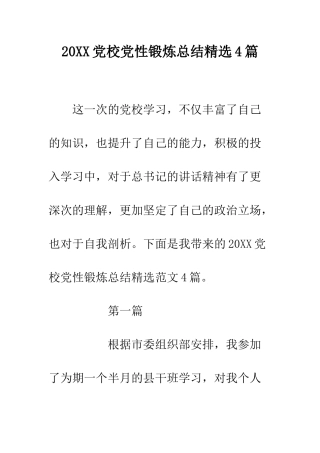 20XX党校党性锻炼总结精选4篇

这一次的党校学习，不仅丰富了自己的知识，也提升了自己的能力，积极的投入学习中，对于总书记的讲话精神有了更深次的理解，更加坚定了自己的政治立场，也对于自我剖析。下面是我带来的20XX党校党性锻炼总结精选范文4篇。

第一篇

根据市委组织部安排，我参加了为期一个半月的县干班学习，对我个人